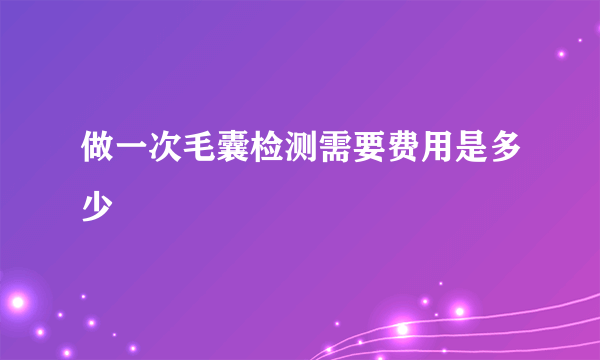 做一次毛囊检测需要费用是多少